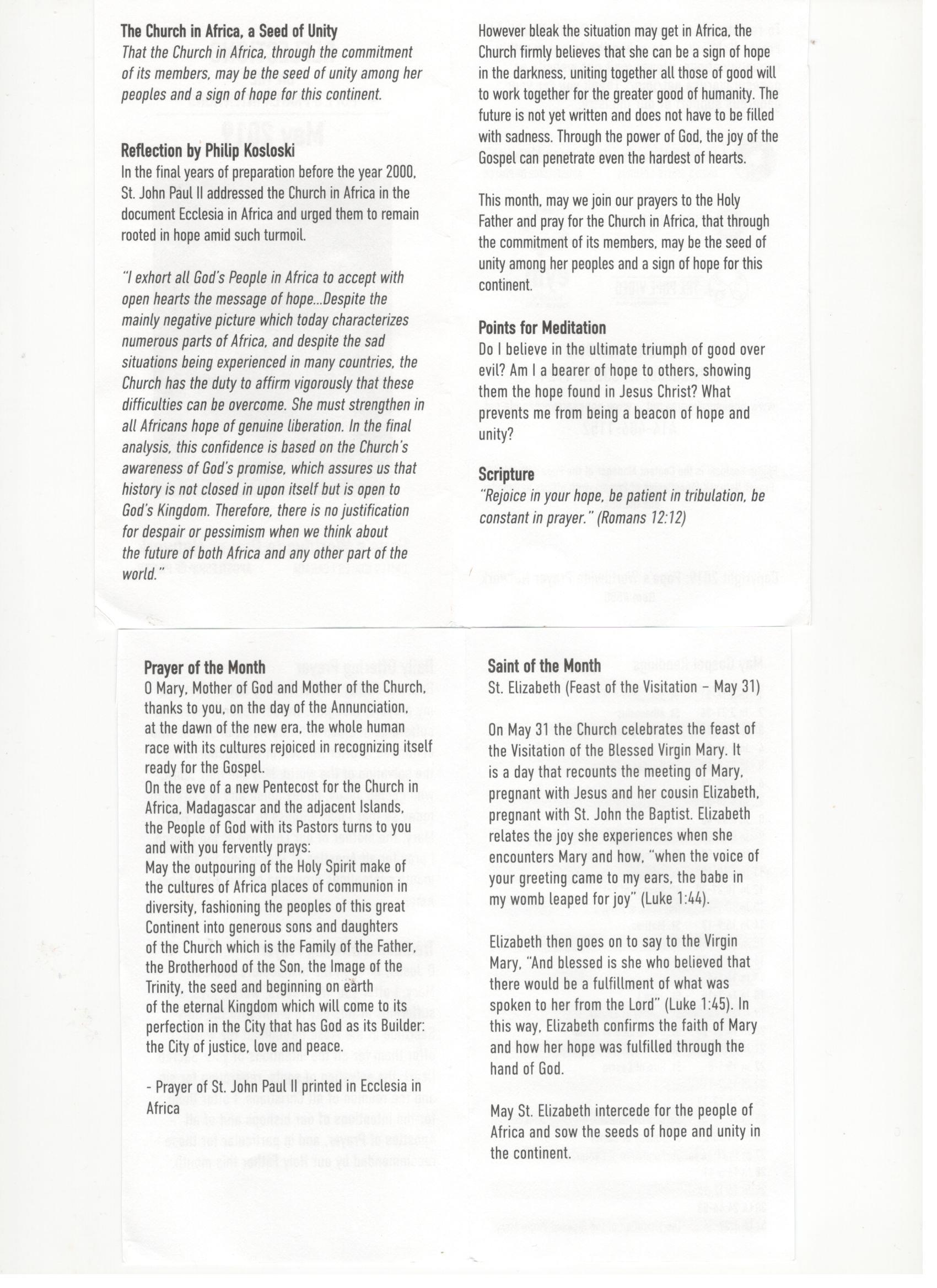 The Church in Africa, a Seed of Unity
That the Church in Africa, through the commitment of its members, may be the seed of unity among her peoples and a sign of hope for this continent.

Reflection by Philip Kosloski
In the final years of preparation before the year 2000, St. John Paul II addressed the Church in Africa in the document Ecclesia in Africa and urged them to remain rooted in hope amid such turmoil.

"I exhort all God's People in Africa to accept with open hearts the message of hope...Despite the mainly negative picture which today characterizes numerous parts of Africa, and despite the sad situations being experienced in many countries, the Church has the duty to affirm vigorously that these difficulties can be overcome. She must strengthen in all Africans hope of genuine liberation. In the final analysis, this confidence is based on the Church's awareness of God's promise, which assures us that history is not closed in upon itself but is open to God's Kingdom. Therefore, there is no justification for despair or pessimism when we think about the future of both Africa and any other part of the world."

However bleak the situation may get in Africa, the Church firmly believes that she can be a sign of hope in the darkness, uniting together all those of good will to work together for the greater good of humanity. The future is not yet written and does not have to be filled with sadness. Through the power of God, the joy of the Gospel can penetrate even the hardest of hearts.

This month, may we join our prayers to the Holy Father and pray for the Church in Africa, that through the commitment of its members, may be the seed of unity among her peoples and a sign of hope for this continent.

Points for Meditation
Do I believe in the ultimate triumph of good over evil? Am I a bearer of hope to others, showing them the hope found in Jesus Christ? What prevents me from being a beacon of hope and unity?

Scripture
"Rejoice in your hope, be patient in tribulation, be constant in prayer." (Romans 12:12)

Prayer of the Month
O Mary, Mother of God and Mother of the Church, thanks to you, on the day of the Annunciation, at the dawn of the new era, the whole human race with its cultures rejoiced in recognizing itself ready for the Gospel.
On the eve of a new Pentecost for the Church in Africa, Madagascar and the adjacent Islands, the People of God with its Pastors turns to you and with you fervently prays:
May the outpouring of the Holy Spirit make of the cultures of Africa places of communion in diversity, fashioning the peoples of this great Continent into generous sons and daughters of the Church which is the Family of the Father, the Brotherhood of the Son, the Image of the Trinity, the seed and beginning on earth of the eternal Kingdom which will come to its perfection in the City that has God as its Builder: the City of justice, love and peace.

- Prayer of St. John Paul II printed in Ecclesia in Africa

Saint of the Month
St. Elizabeth (Feast of the Visitation – May 31)

On May 31 the Church celebrates the feast of the Visitation of the Blessed Virgin Mary. It is a day that recounts the meeting of Mary, pregnant with Jesus and her cousin Elizabeth, pregnant with St. John the Baptist. Elizabeth relates the joy she experiences when she encounters Mary and how, "when the voice of your greeting came to my ears, the babe in my womb leaped for joy" (Luke 1:44).

Elizabeth then goes on to say to the Virgin Mary, "And blessed is she who believed that there would be a fulfillment of what was spoken to her from the Lord" (Luke 1:45). In this way, Elizabeth confirms the faith of Mary and how her hope was fulfilled through the hand of God.

May St. Elizabeth intercede for the people of Africa and sow the seeds of hope and unity in the continent.